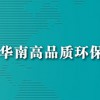 华南高品质环保